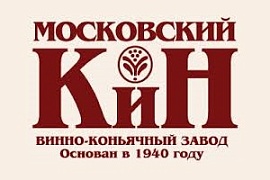 МОСКОВСКИЙ
КиН
ВИННО-КОНЬЯЧНЫЙ ЗАВОД
Основан в 1940 году